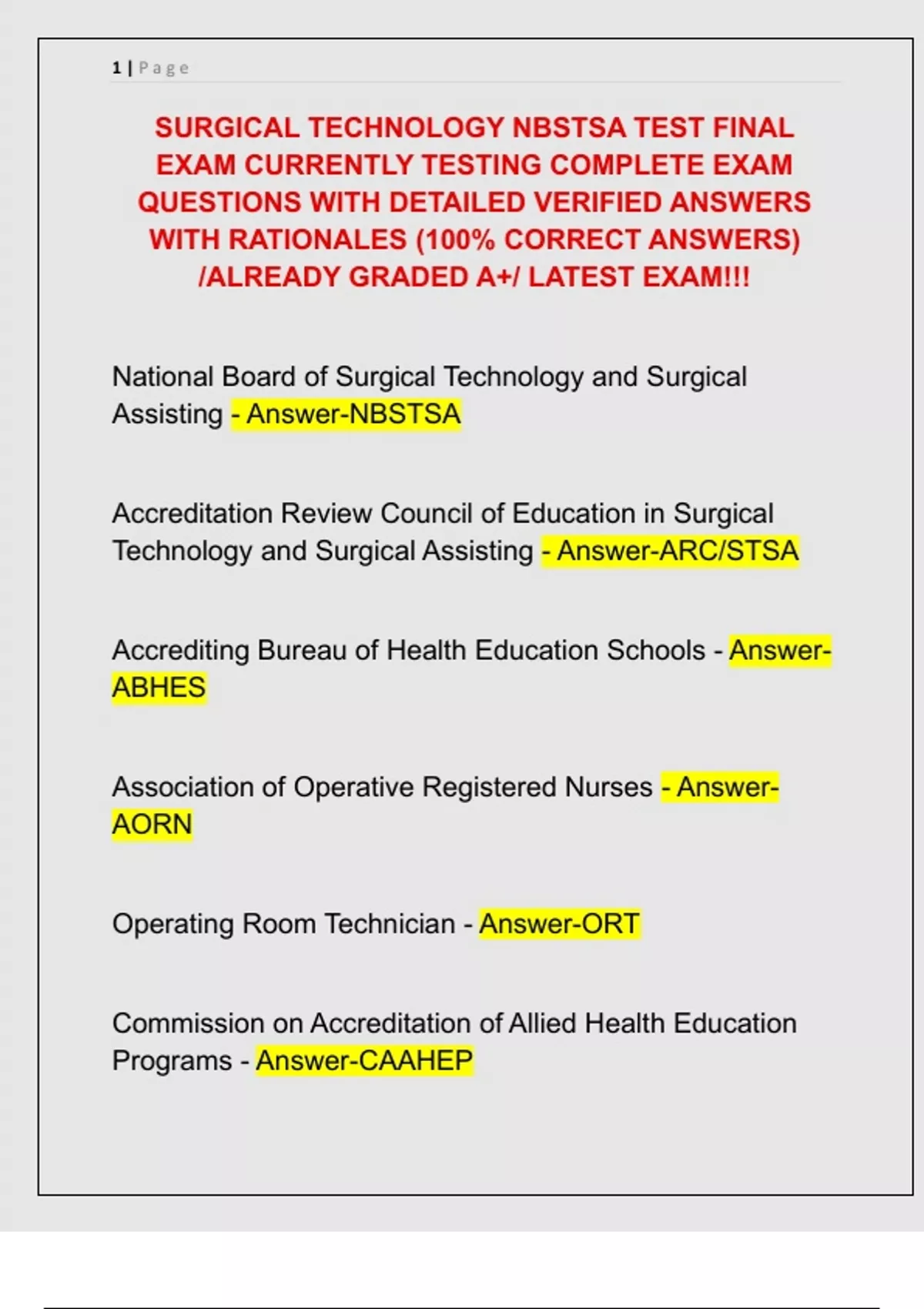 1 | Page

SURGICAL TECHNOLOGY NBSTSA TEST FINAL EXAM CURRENTLY TESTING COMPLETE EXAM QUESTIONS WITH DETAILED VERIFIED ANSWERS WITH RATIONALES (100% CORRECT ANSWERS) /ALREADY GRADED A+/ LATEST EXAM!!!

National Board of Surgical Technology and Surgical Assisting - Answer-NBSTSA

Accreditation Review Council of Education in Surgical Technology and Surgical Assisting - Answer-ARC/STSA

Accrediting Bureau of Health Education Schools - Answer-ABHES

Association of Operative Registered Nurses - Answer-AORN

Operating Room Technician - Answer-ORT

Commission on Accreditation of Allied Health Education Programs - Answer-CAAHEP